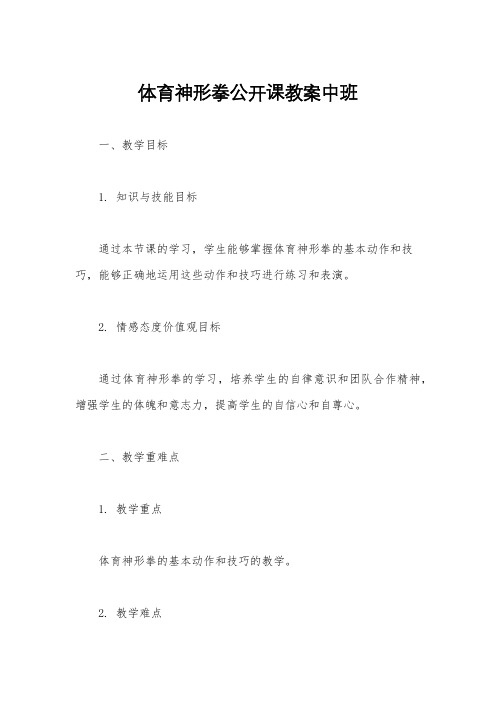 体育神形拳公开课教案中班

一、教学目标

1. 知识与技能目标

通过本节课的学习，学生能够掌握体育神形拳的基本动作和技巧，能够正确地运用这些动作和技巧进行练习和表演。

2. 情感态度价值观目标

通过体育神形拳的学习，培养学生的自律意识和团队合作精神，增强学生的体魄和意志力，提高学生的自信心和自尊心。

二、教学重难点

1. 教学重点

体育神形拳的基本动作和技巧的教学。

2. 教学难点